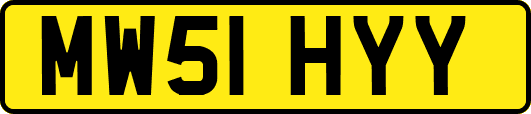 MW51 HYY